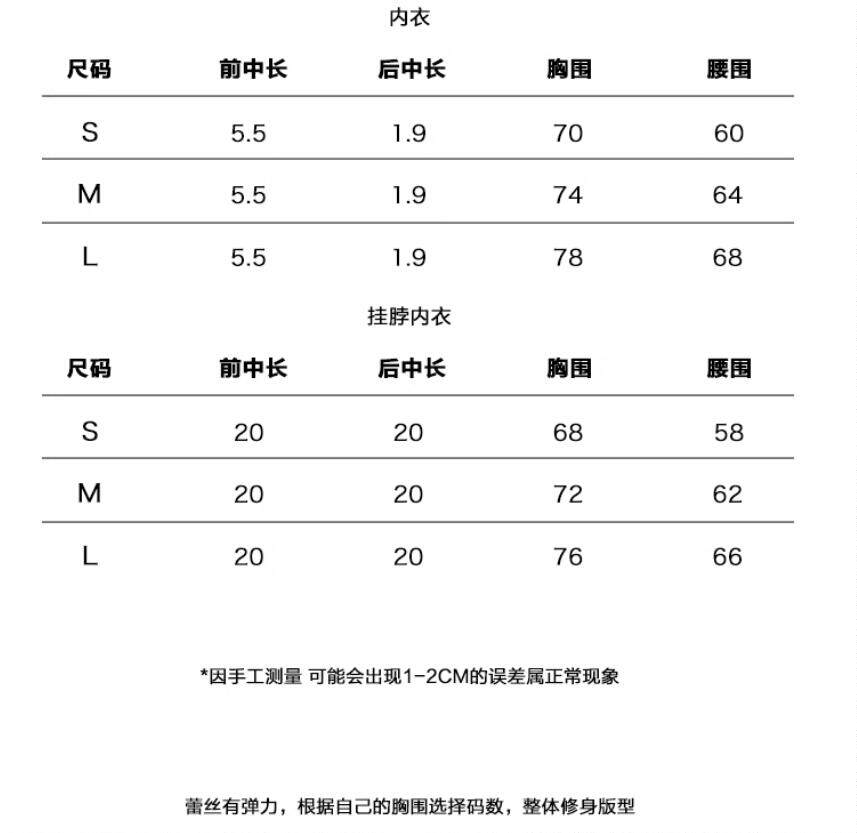 内衣

| 尺码 | 前中长 | 后中长 | 胸围 | 腰围 |
|---|---|---|---|---|
| S | 5.5 | 1.9 | 70 | 60 |
| M | 5.5 | 1.9 | 74 | 64 |
| L | 5.5 | 1.9 | 78 | 68 |

挂脖内衣

| 尺码 | 前中长 | 后中长 | 胸围 | 腰围 |
|---|---|---|---|---|
| S | 20 | 20 | 68 | 58 |
| M | 20 | 20 | 72 | 62 |
| L | 20 | 20 | 76 | 66 |

*因手工测量 可能会出现1-2CM的误差属正常现象

蕾丝有弹力，根据自己的胸围选择码数，整体修身版型